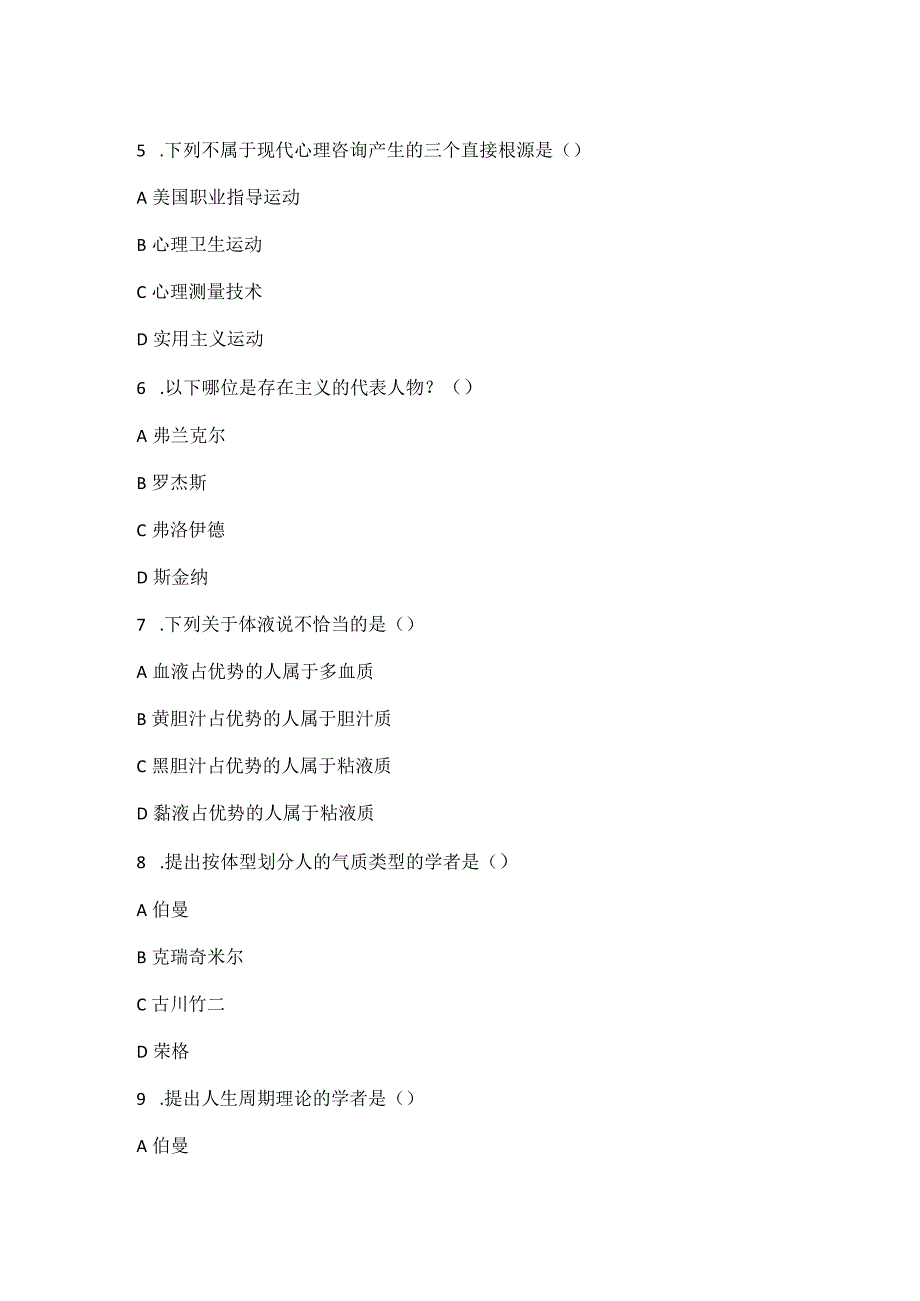 5 .下列不属于现代心理咨询产生的三个直接根源是（）

A 美国职业指导运动

B 心理卫生运动

C 心理测量技术

D 实用主义运动

6 .以下哪位是存在主义的代表人物？（）

A 弗兰克尔

B 罗杰斯

C 弗洛伊德

D 斯金纳

7 .下列关于体液说不恰当的是（）

A 血液占优势的人属于多血质

B 黄胆汁占优势的人属于胆汁质

C 黑胆汁占优势的人属于粘液质

D 黏液占优势的人属于粘液质

8 .提出按体型划分人的气质类型的学者是（）

A 伯曼

B 克瑞奇米尔

C 古川竹二

D 荣格

9 .提出人生周期理论的学者是（）

A 伯曼